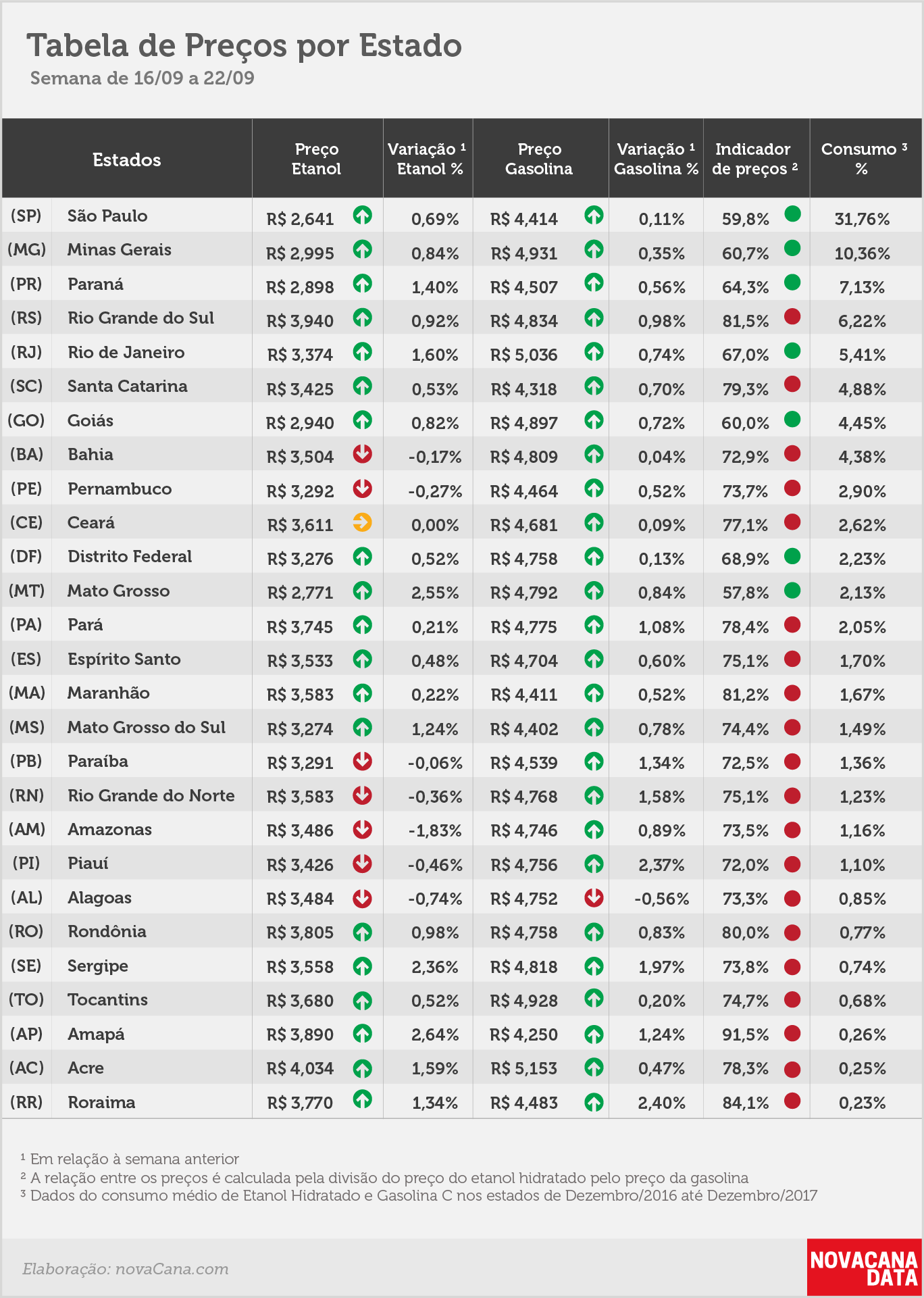 Tabela de Preços por Estado
Semana de 16/09 a 22/09

| Estados | | Preço Etanol | Variação ¹ Etanol % | Preço Gasolina | Variação ¹ Gasolina % | Indicador de preços ² | Consumo ³ % |
|---|---|---|---|---|---|---|---|
| (SP) | São Paulo | R$ 2,641 | 0,69% | R$ 4,414 | 0,11% | 59,8% | 31,76% |
| (MG) | Minas Gerais | R$ 2,995 | 0,84% | R$ 4,931 | 0,35% | 60,7% | 10,36% |
| (PR) | Paraná | R$ 2,898 | 1,40% | R$ 4,507 | 0,56% | 64,3% | 7,13% |
| (RS) | Rio Grande do Sul | R$ 3,940 | 0,92% | R$ 4,834 | 0,98% | 81,5% | 6,22% |
| (RJ) | Rio de Janeiro | R$ 3,374 | 1,60% | R$ 5,036 | 0,74% | 67,0% | 5,41% |
| (SC) | Santa Catarina | R$ 3,425 | 0,53% | R$ 4,318 | 0,70% | 79,3% | 4,88% |
| (GO) | Goiás | R$ 2,940 | 0,82% | R$ 4,897 | 0,72% | 60,0% | 4,45% |
| (BA) | Bahia | R$ 3,504 | -0,17% | R$ 4,809 | 0,04% | 72,9% | 4,38% |
| (PE) | Pernambuco | R$ 3,292 | -0,27% | R$ 4,464 | 0,52% | 73,7% | 2,90% |
| (CE) | Ceará | R$ 3,611 | 0,00% | R$ 4,681 | 0,09% | 77,1% | 2,62% |
| (DF) | Distrito Federal | R$ 3,276 | 0,52% | R$ 4,758 | 0,13% | 68,9% | 2,23% |
| (MT) | Mato Grosso | R$ 2,771 | 2,55% | R$ 4,792 | 0,84% | 57,8% | 2,13% |
| (PA) | Pará | R$ 3,745 | 0,21% | R$ 4,775 | 1,08% | 78,4% | 2,05% |
| (ES) | Espírito Santo | R$ 3,533 | 0,48% | R$ 4,704 | 0,60% | 75,1% | 1,70% |
| (MA) | Maranhão | R$ 3,583 | 0,22% | R$ 4,411 | 0,52% | 81,2% | 1,67% |
| (MS) | Mato Grosso do Sul | R$ 3,274 | 1,24% | R$ 4,402 | 0,78% | 74,4% | 1,49% |
| (PB) | Paraíba | R$ 3,291 | -0,06% | R$ 4,539 | 1,34% | 72,5% | 1,36% |
| (RN) | Rio Grande do Norte | R$ 3,583 | -0,36% | R$ 4,768 | 1,58% | 75,1% | 1,23% |
| (AM) | Amazonas | R$ 3,486 | -1,83% | R$ 4,746 | 0,89% | 73,5% | 1,16% |
| (PI) | Piauí | R$ 3,426 | -0,46% | R$ 4,756 | 2,37% | 72,0% | 1,10% |
| (AL) | Alagoas | R$ 3,484 | -0,74% | R$ 4,752 | -0,56% | 73,3% | 0,85% |
| (RO) | Rondônia | R$ 3,805 | 0,98% | R$ 4,758 | 0,83% | 80,0% | 0,77% |
| (SE) | Sergipe | R$ 3,558 | 2,36% | R$ 4,818 | 1,97% | 73,8% | 0,74% |
| (TO) | Tocantins | R$ 3,680 | 0,52% | R$ 4,928 | 0,20% | 74,7% | 0,68% |
| (AP) | Amapá | R$ 3,890 | 2,64% | R$ 4,250 | 1,24% | 91,5% | 0,26% |
| (AC) | Acre | R$ 4,034 | 1,59% | R$ 5,153 | 0,47% | 78,3% | 0,25% |
| (RR) | Roraima | R$ 3,770 | 1,34% | R$ 4,483 | 2,40% | 84,1% | 0,23% |

¹ Em relação à semana anterior
² A relação entre os preços é calculada pela divisão do preço do etanol hidratado pelo preço da gasolina
³ Dados do consumo médio de Etanol Hidratado e Gasolina C nos estados de Dezembro/2016 até Dezembro/2017

Elaboração: novaCana.com

NOVACANA DATA